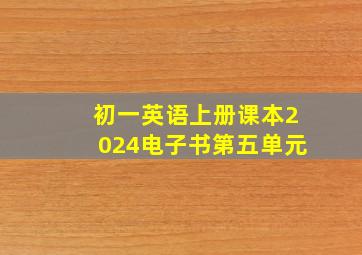 初一英语上册课本2024电子书第五单元